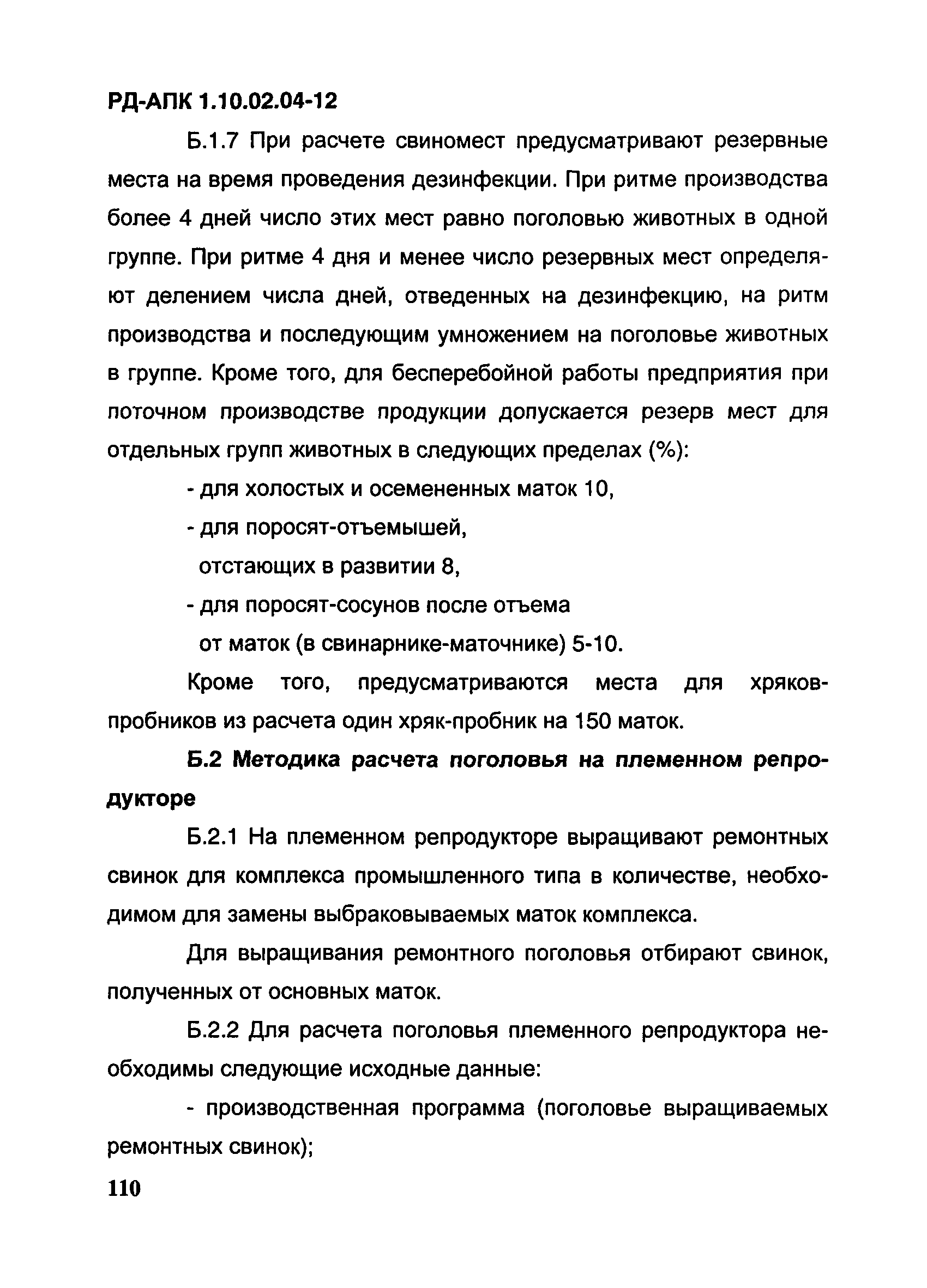 РД-АПК 1.10.02.04-12

Б.1.7 При расчете свиномест предусматривают резервные места на время проведения дезинфекции. При ритме производства более 4 дней число этих мест равно поголовью животных в одной группе. При ритме 4 дня и менее число резервных мест определяют делением числа дней, отведенных на дезинфекцию, на ритм производства и последующим умножением на поголовье животных в группе. Кроме того, для бесперебойной работы предприятия при поточном производстве продукции допускается резерв мест для отдельных групп животных в следующих пределах (%):

- для холостых и осемененных маток 10,

- для поросят-отъемышей, отстающих в развитии 8,

- для поросят-сосунов после отъема от маток (в свинарнике-маточнике) 5-10.

Кроме того, предусматриваются места для хряков-пробников из расчета один хряк-пробник на 150 маток.

Б.2 Методика расчета поголовья на племенном репродукторе

Б.2.1 На племенном репродукторе выращивают ремонтных свинок для комплекса промышленного типа в количестве, необходимом для замены выбраковываемых маток комплекса.

Для выращивания ремонтного поголовья отбирают свинок, полученных от основных маток.

Б.2.2 Для расчета поголовья племенного репродуктора необходимы следующие исходные данные:

- производственная программа (поголовье выращиваемых ремонтных свинок);

110